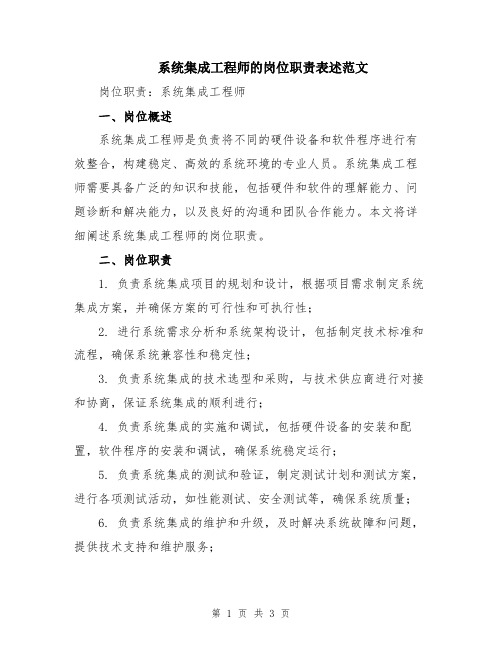 系统集成工程师的岗位职责表述范文

岗位职责：系统集成工程师

一、岗位概述

系统集成工程师是负责将不同的硬件设备和软件程序进行有效整合，构建稳定、高效的系统环境的专业人员。系统集成工程师需要具备广泛的知识和技能，包括硬件和软件的理解能力、问题诊断和解决能力，以及良好的沟通和团队合作能力。本文将详细阐述系统集成工程师的岗位职责。

二、岗位职责

1. 负责系统集成项目的规划和设计，根据项目需求制定系统集成方案，并确保方案的可行性和可执行性；

2. 进行系统需求分析和系统架构设计，包括制定技术标准和流程，确保系统兼容性和稳定性；

3. 负责系统集成的技术选型和采购，与技术供应商进行对接和协商，保证系统集成的顺利进行；

4. 负责系统集成的实施和调试，包括硬件设备的安装和配置，软件程序的安装和调试，确保系统稳定运行；

5. 负责系统集成的测试和验证，制定测试计划和测试方案，进行各项测试活动，如性能测试、安全测试等，确保系统质量；

6. 负责系统集成的维护和升级，及时解决系统故障和问题，提供技术支持和维护服务；

第 1 页 共 3 页